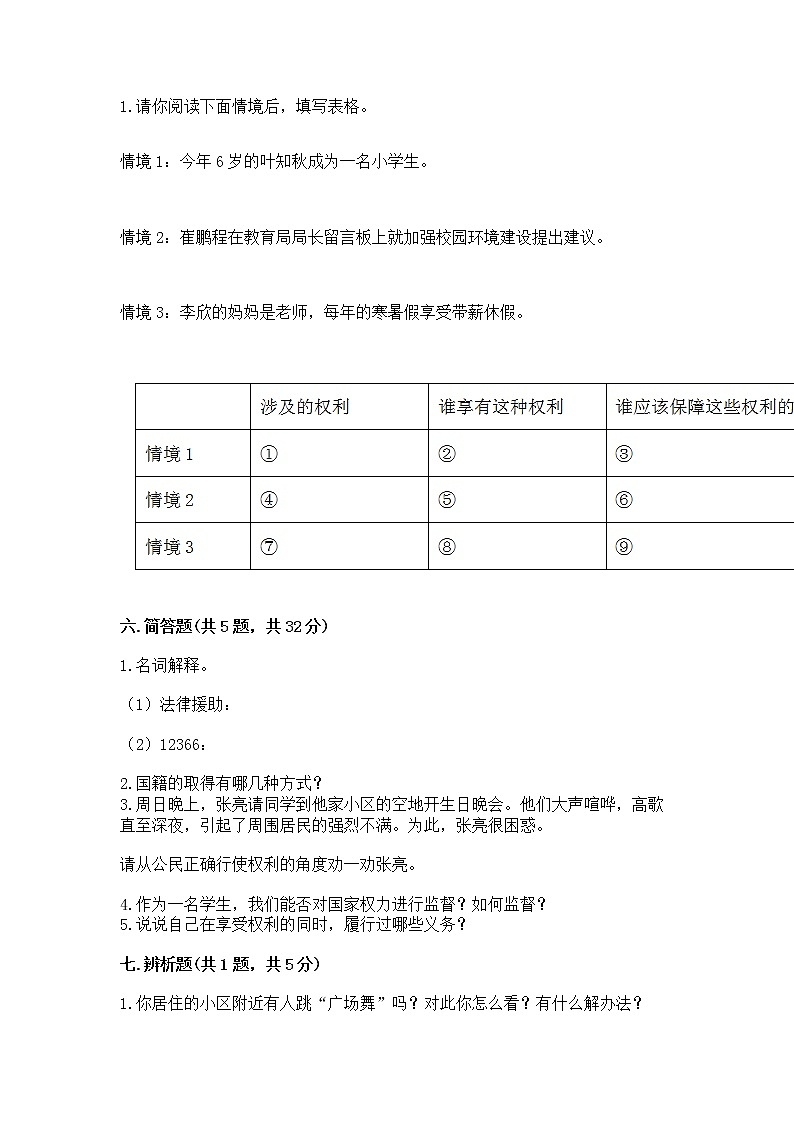 1.请你阅读下面情境后，填写表格。

情境1：今年6岁的叶知秋成为一名小学生。

情境2：崔鹏程在教育局局长留言板上就加强校园环境建设提出建议。

情境3：李欣的妈妈是老师，每年的寒暑假享受带薪休假。

| | 涉及的权利 | 谁享有这种权利 | 谁应该保障这些权利的 |
|---|---|---|---|
| 情境1 | ① | ② | ③ |
| 情境2 | ④ | ⑤ | ⑥ |
| 情境3 | ⑦ | ⑧ | ⑨ |

六.简答题(共5题，共32分)

1.名词解释。

（1）法律援助：

（2）12366：

2.国籍的取得有哪几种方式？
3.周日晚上，张亮请同学到他家小区的空地开生日晚会。他们大声喧哗，高歌直至深夜，引起了周围居民的强烈不满。为此，张亮很困惑。

请从公民正确行使权利的角度劝一劝张亮。

4.作为一名学生，我们能否对国家权力进行监督？如何监督？
5.说说自己在享受权利的同时，履行过哪些义务？

七.辨析题(共1题，共5分)

1.你居住的小区附近有人跳“广场舞”吗？对此你怎么看？有什么解办法？